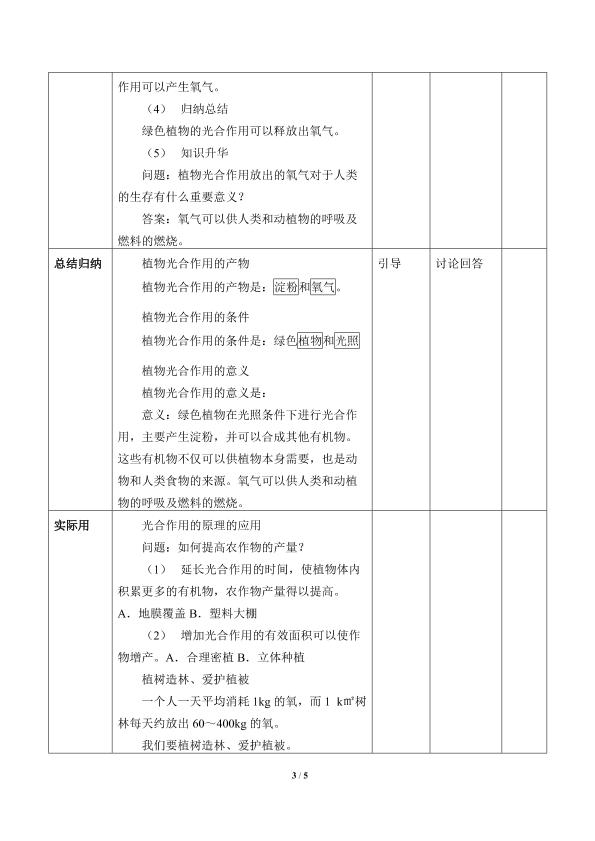 |  | 作用可以产生氧气。<br>（4） 归纳总结<br>绿色植物的光合作用可以释放出氧气。<br>（5） 知识升华<br>问题：植物光合作用放出的氧气对于人类的生存有什么重要意义？<br>答案：氧气可以供人类和动植物的呼吸及燃料的燃烧。 |  |  |  |
|---|---|---|---|---|
| 总结归纳 | 植物光合作用的产物<br>植物光合作用的产物是：淀粉和氧气。<br>植物光合作用的条件<br>植物光合作用的条件是：绿色植物和光照<br>植物光合作用的意义<br>植物光合作用的意义是：<br>意义：绿色植物在光照条件下进行光合作用，主要产生淀粉，并可以合成其他有机物。这些有机物不仅可以供植物本身需要，也是动物和人类食物的来源。氧气可以供人类和动植物的呼吸及燃料的燃烧。 | 引导 | 讨论回答 |  |
| 实际用 | 光合作用的原理的应用<br>问题：如何提高农作物的产量？<br>（1） 延长光合作用的时间，使植物体内积累更多的有机物，农作物产量得以提高。<br>A．地膜覆盖 B．塑料大棚<br>（2） 增加光合作用的有效面积可以使作物增产。A．合理密植 B．立体种植<br>植树造林、爱护植被<br>一个人一天平均消耗1kg的氧，而1 km²树林每天约放出60～400kg的氧。<br>我们要植树造林、爱护植被。 |  |  |  |

3 / 5